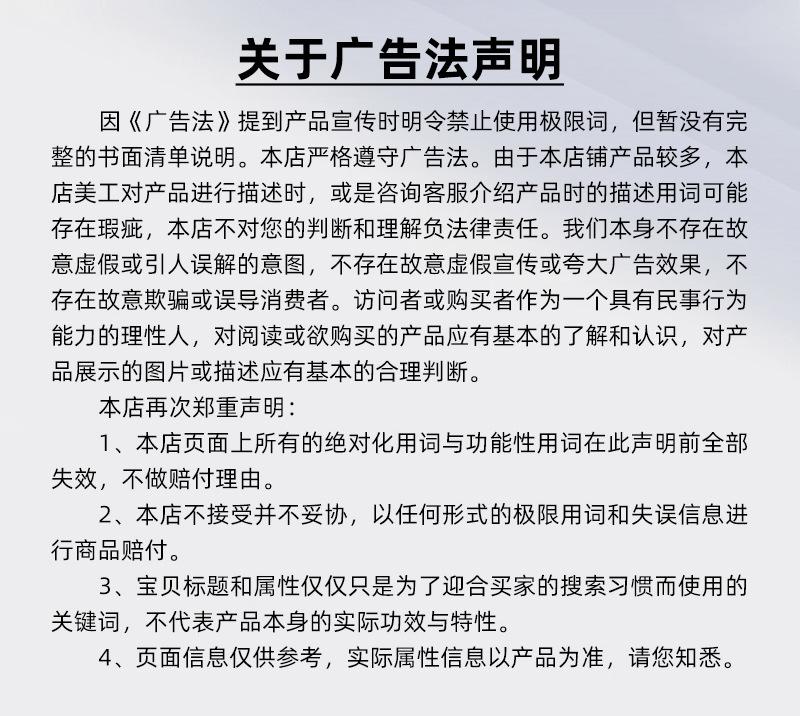 关于广告法声明

因《广告法》提到产品宣传时明令禁止使用极限词，但暂没有完整的书面清单说明。本店严格遵守广告法。由于本店铺产品较多，本店美工对产品进行描述时，或是咨询客服介绍产品时的描述用词可能存在瑕疵，本店不对您的判断和理解负法律责任。我们本身不存在故意虚假或引人误解的意图，不存在故意虚假宣传或夸大广告效果，不存在故意欺骗或误导消费者。访问者或购买者作为一个具有民事行为能力的理性人，对阅读或欲购买的产品应有基本的了解和认识，对产品展示的图片或描述应有基本的合理判断。

本店再次郑重声明：

1、本店页面上所有的绝对化用词与功能性用词在此声明前全部失效，不做赔付理由。

2、本店不接受并不妥协，以任何形式的极限用词和失误信息进行商品赔付。

3、宝贝标题和属性仅仅只是为了迎合买家的搜索习惯而使用的关键词，不代表产品本身的实际功效与特性。

4、页面信息仅供参考，实际属性信息以产品为准，请您知悉。